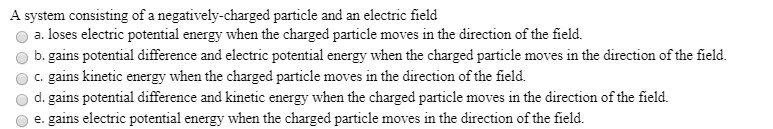 A system consisting of a negatively-charged particle and an electric field
a. loses electric potential energy when the charged particle moves in the direction of the field.
b. gains potential difference and electric potential energy when the charged particle moves in the direction of the field.
c. gains kinetic energy when the charged particle moves in the direction of the field.
d. gains potential difference and kinetic energy when the charged particle moves in the direction of the field.
e. gains electric potential energy when the charged particle moves in the direction of the field.